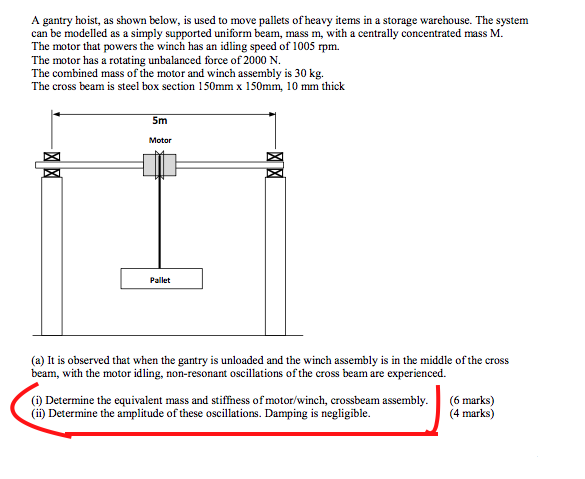 A gantry hoist, as shown below, is used to move pallets of heavy items in a storage warehouse. The system can be modelled as a simply supported uniform beam, mass m, with a centrally concentrated mass M.
The motor that powers the winch has an idling speed of 1005 rpm.
The motor has a rotating unbalanced force of 2000 N.
The combined mass of the motor and winch assembly is 30 kg.
The cross beam is steel box section 150mm x 150mm, 10 mm thick

5m

Motor

Pallet

(a) It is observed that when the gantry is unloaded and the winch assembly is in the middle of the cross beam, with the motor idling, non-resonant oscillations of the cross beam are experienced.

(i) Determine the equivalent mass and stiffness of motor/winch, crossbeam assembly. (6 marks)
(ii) Determine the amplitude of these oscillations. Damping is negligible. (4 marks)